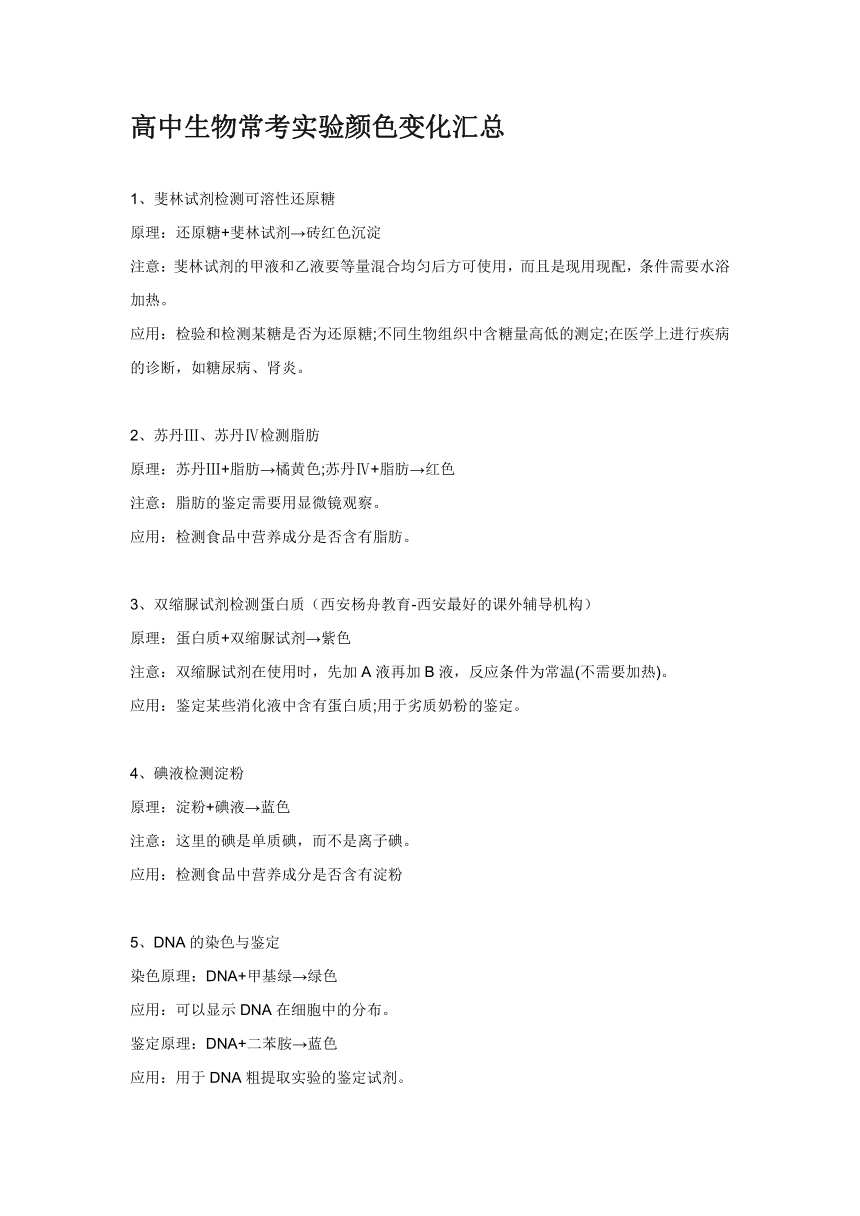 高中生物常考实验颜色变化汇总

1、斐林试剂检测可溶性还原糖

原理：还原糖+斐林试剂→砖红色沉淀

注意：斐林试剂的甲液和乙液要等量混合均匀后方可使用，而且是现用现配，条件需要水浴加热。

应用：检验和检测某糖是否为还原糖;不同生物组织中含糖量高低的测定;在医学上进行疾病的诊断，如糖尿病、肾炎。

2、苏丹Ⅲ、苏丹Ⅳ检测脂肪

原理：苏丹Ⅲ+脂肪→橘黄色;苏丹Ⅳ+脂肪→红色

注意：脂肪的鉴定需要用显微镜观察。

应用：检测食品中营养成分是否含有脂肪。

3、双缩脲试剂检测蛋白质（西安杨舟教育-西安最好的课外辅导机构）

原理：蛋白质+双缩脲试剂→紫色

注意：双缩脲试剂在使用时，先加 A 液再加 B 液，反应条件为常温(不需要加热)。

应用：鉴定某些消化液中含有蛋白质;用于劣质奶粉的鉴定。

4、碘液检测淀粉

原理：淀粉+碘液→蓝色

注意：这里的碘是单质碘，而不是离子碘。

应用：检测食品中营养成分是否含有淀粉

5、DNA 的染色与鉴定

染色原理：DNA+甲基绿→绿色

应用：可以显示 DNA 在细胞中的分布。

鉴定原理：DNA+二苯胺→蓝色

应用：用于 DNA 粗提取实验的鉴定试剂。